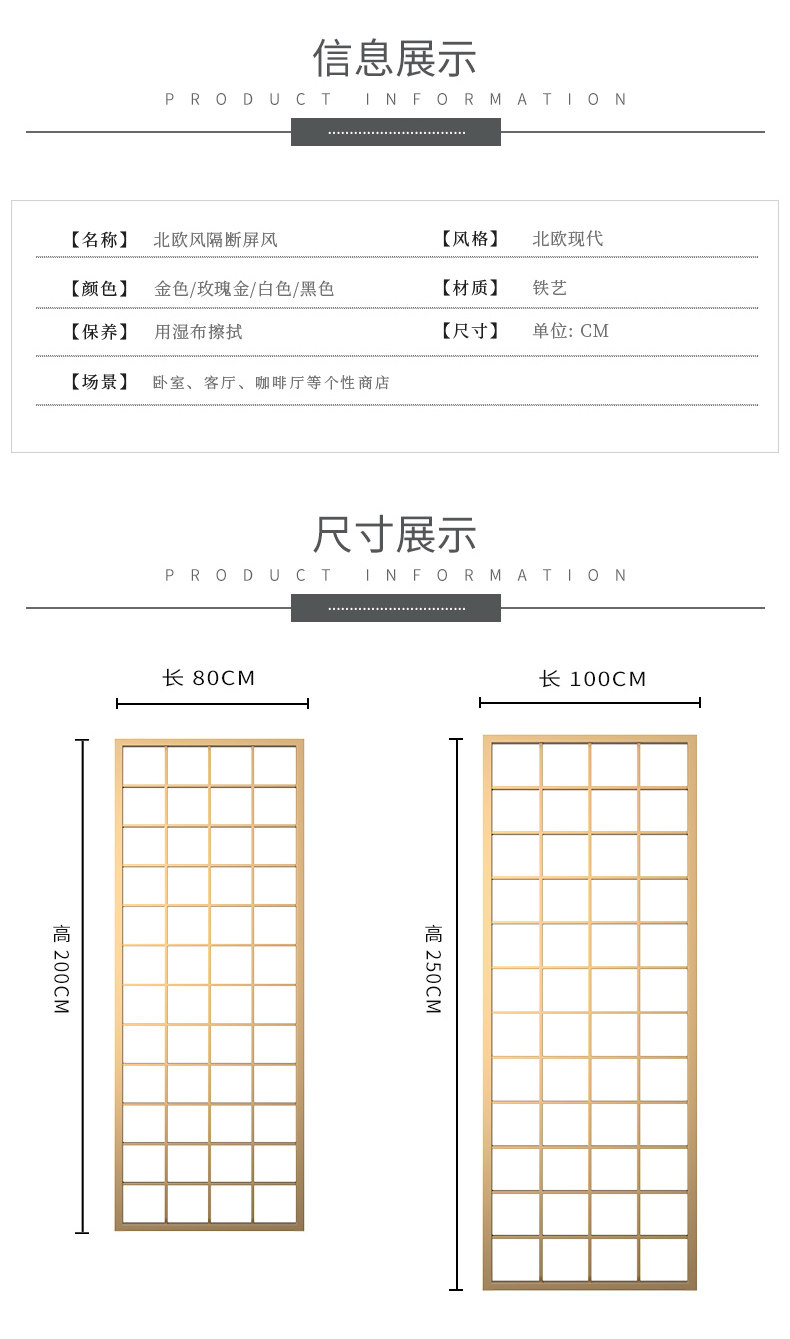 信息展示
PRODUCT INFORMATION

| 【名称】 | 北欧风隔断屏风 | 【风格】 | 北欧现代 |
|---|---|---|---|
| 【颜色】 | 金色/玫瑰金/白色/黑色 | 【材质】 | 铁艺 |
| 【保养】 | 用湿布擦拭 | 【尺寸】 | 单位: CM |
| 【场景】 | 卧室、客厅、咖啡厅等个性商店 | | |

尺寸展示
PRODUCT INFORMATION

长 80CM
高 200CM

长 100CM
高 250CM